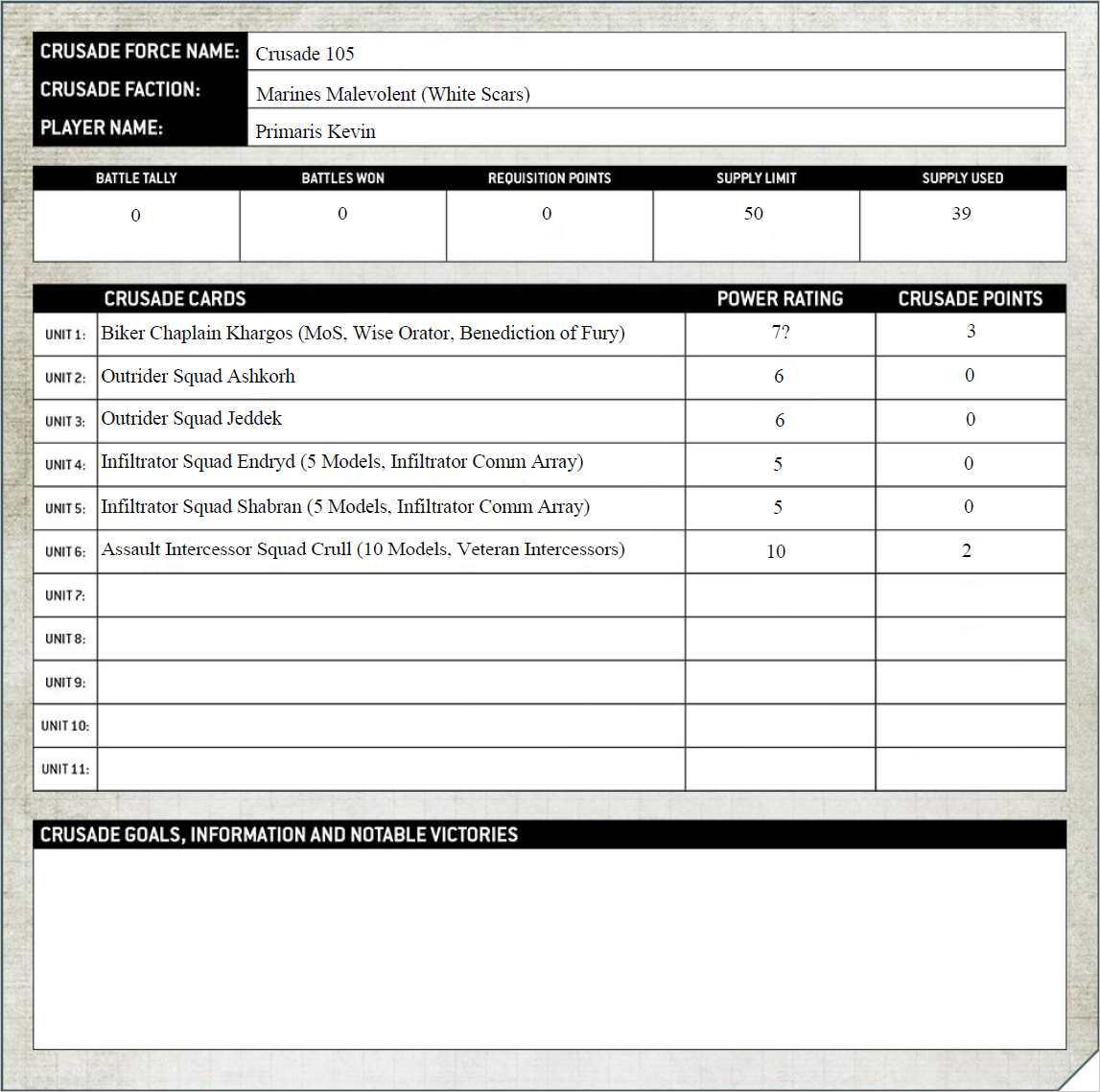 | CRUSADE FORCE NAME: | Crusade 105 |
|---|---|
| CRUSADE FACTION: | Marines Malevolent (White Scars) |
| PLAYER NAME: | Primaris Kevin |

| BATTLE TALLY | BATTLES WON | REQUISITION POINTS | SUPPLY LIMIT | SUPPLY USED |
|---|---|---|---|---|
| 0 | 0 | 0 | 50 | 39 |

| | CRUSADE CARDS | POWER RATING | CRUSADE POINTS |
|---|---|---|---|
| UNIT 1: | Biker Chaplain Khargos (MoS, Wise Orator, Benediction of Fury) | 7? | 3 |
| UNIT 2: | Outrider Squad Ashkorh | 6 | 0 |
| UNIT 3: | Outrider Squad Jeddek | 6 | 0 |
| UNIT 4: | Infiltrator Squad Endryd (5 Models, Infiltrator Comm Array) | 5 | 0 |
| UNIT 5: | Infiltrator Squad Shabran (5 Models, Infiltrator Comm Array) | 5 | 0 |
| UNIT 6: | Assault Intercessor Squad Crull (10 Models, Veteran Intercessors) | 10 | 2 |
| UNIT 7: | | | |
| UNIT 8: | | | |
| UNIT 9: | | | |
| UNIT 10: | | | |
| UNIT 11: | | | |

CRUSADE GOALS, INFORMATION AND NOTABLE VICTORIES